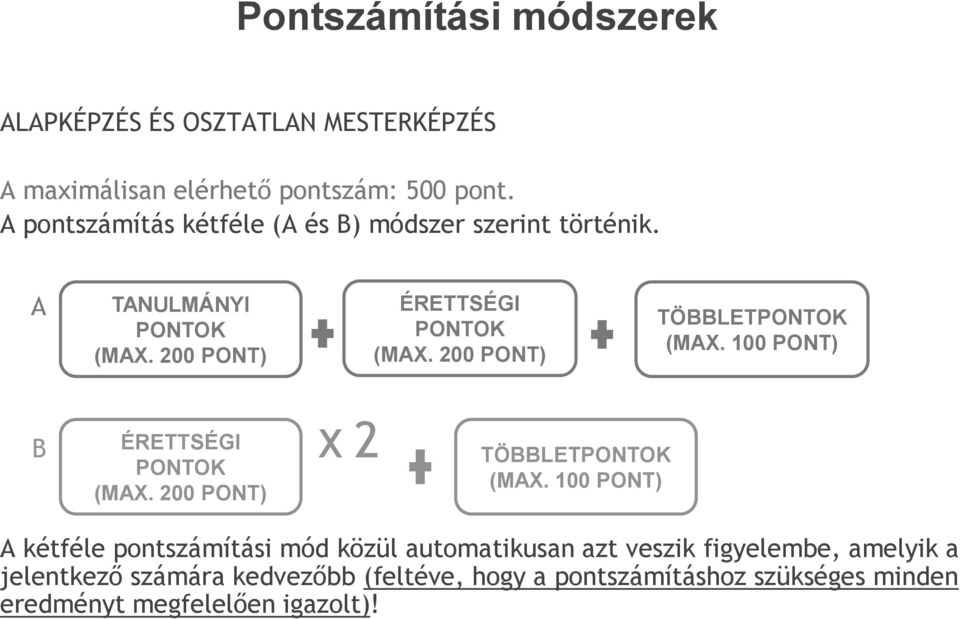 Pontszámítási módszerek

ALAPKÉPZÉS ÉS OSZTATLAN MESTERKÉPZÉS

A maximálisan elérhető pontszám: 500 pont.
A pontszámítás kétféle (A és B) módszer szerint történik.

A TANULMÁNYI PONTOK (MAX. 200 PONT) + ÉRETTSÉGI PONTOK (MAX. 200 PONT) + TÖBBLETPONTOK (MAX. 100 PONT)

B ÉRETTSÉGI PONTOK (MAX. 200 PONT) x 2 + TÖBBLETPONTOK (MAX. 100 PONT)

A kétféle pontszámítási mód közül automatikusan azt veszik figyelembe, amelyik a jelentkező számára kedvezőbb (feltéve, hogy a pontszámításhoz szükséges minden eredményt megfelelően igazolt)!